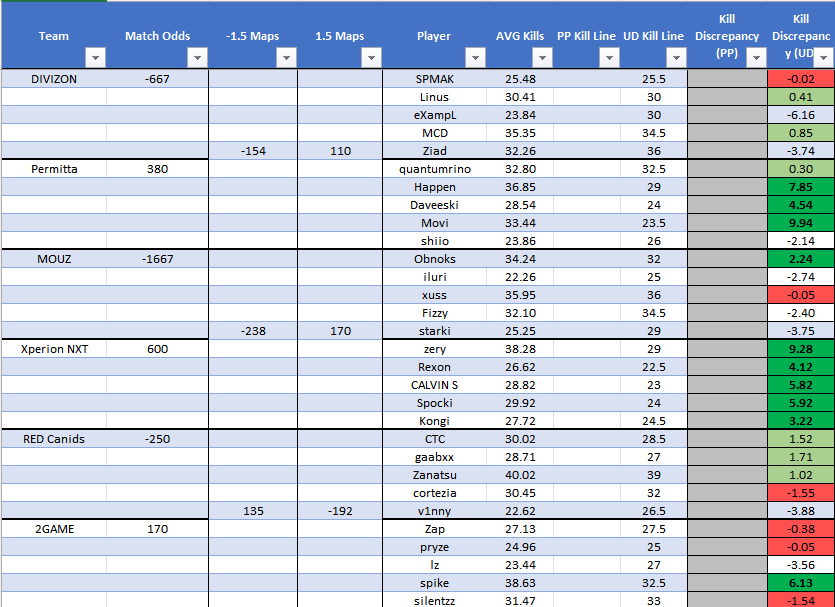 | Team | Match Odds | -1.5 Maps | 1.5 Maps | Player | AVG Kills | PP Kill Line | UD Kill Line | Kill Discrepancy (PP) | Kill Discrepancy (UD |
|---|---|---|---|---|---|---|---|---|---|
| DIVIZON | -667 | | | SPMAK | 25.48 | | 25.5 | | -0.02 |
| | | | | Linus | 30.41 | | 30 | | 0.41 |
| | | | | eXampL | 23.84 | | 30 | | -6.16 |
| | | | | MCD | 35.35 | | 34.5 | | 0.85 |
| | | -154 | 110 | Ziad | 32.26 | | 36 | | -3.74 |
| Permitta | 380 | | | quantumrino | 32.80 | | 32.5 | | 0.30 |
| | | | | Happen | 36.85 | | 29 | | 7.85 |
| | | | | Daveeski | 28.54 | | 24 | | 4.54 |
| | | | | Movi | 33.44 | | 23.5 | | 9.94 |
| | | | | shiio | 23.86 | | 26 | | -2.14 |
| MOUZ | -1667 | | | Obnoks | 34.24 | | 32 | | 2.24 |
| | | | | iluri | 22.26 | | 25 | | -2.74 |
| | | | | xuss | 35.95 | | 36 | | -0.05 |
| | | | | Fizzy | 32.10 | | 34.5 | | -2.40 |
| | | -238 | 170 | starki | 25.25 | | 29 | | -3.75 |
| Xperion NXT | 600 | | | zery | 38.28 | | 29 | | 9.28 |
| | | | | Rexon | 26.62 | | 22.5 | | 4.12 |
| | | | | CALVIN S | 28.82 | | 23 | | 5.82 |
| | | | | Spocki | 29.92 | | 24 | | 5.92 |
| | | | | Kongi | 27.72 | | 24.5 | | 3.22 |
| RED Canids | -250 | | | CTC | 30.02 | | 28.5 | | 1.52 |
| | | | | gaabxx | 28.71 | | 27 | | 1.71 |
| | | | | Zanatsu | 40.02 | | 39 | | 1.02 |
| | | | | cortezia | 30.45 | | 32 | | -1.55 |
| | | 135 | -192 | v1nny | 22.62 | | 26.5 | | -3.88 |
| 2GAME | 170 | | | Zap | 27.13 | | 27.5 | | -0.38 |
| | | | | pryze | 24.96 | | 25 | | -0.05 |
| | | | | lz | 23.44 | | 27 | | -3.56 |
| | | | | spike | 38.63 | | 32.5 | | 6.13 |
| | | | | silentzz | 31.47 | | 33 | | -1.54 |